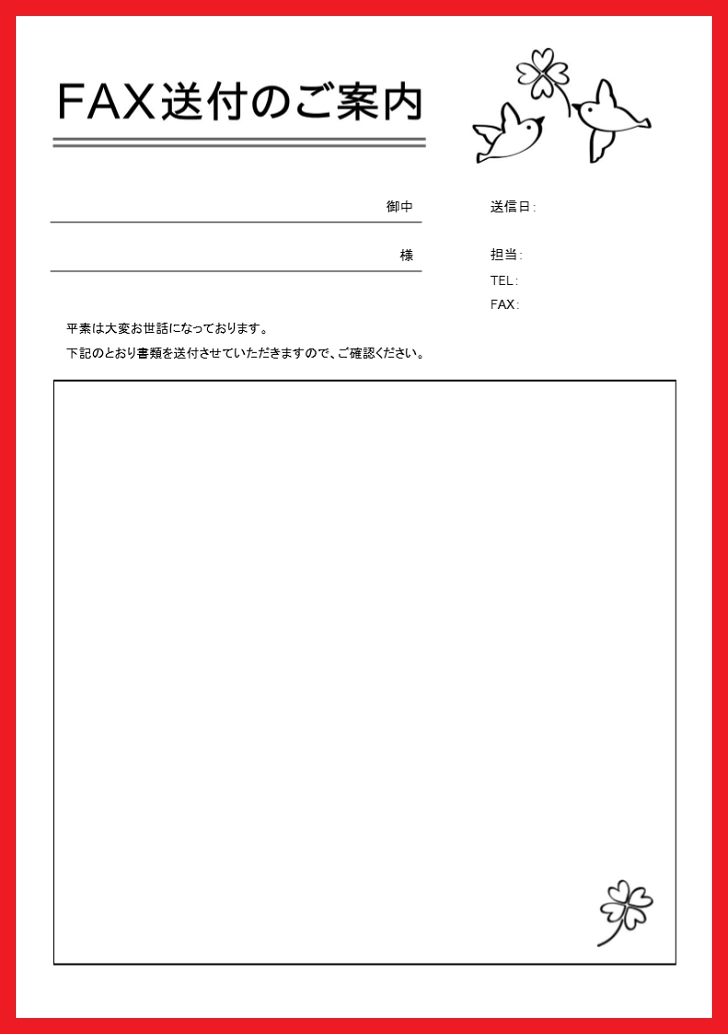 FAX送付のご案内

御中

様

送信日:

担当:

TEL:

FAX:

平素は大変お世話になっております。

下記のとおり書類を送付させていただきますので、ご確認ください。